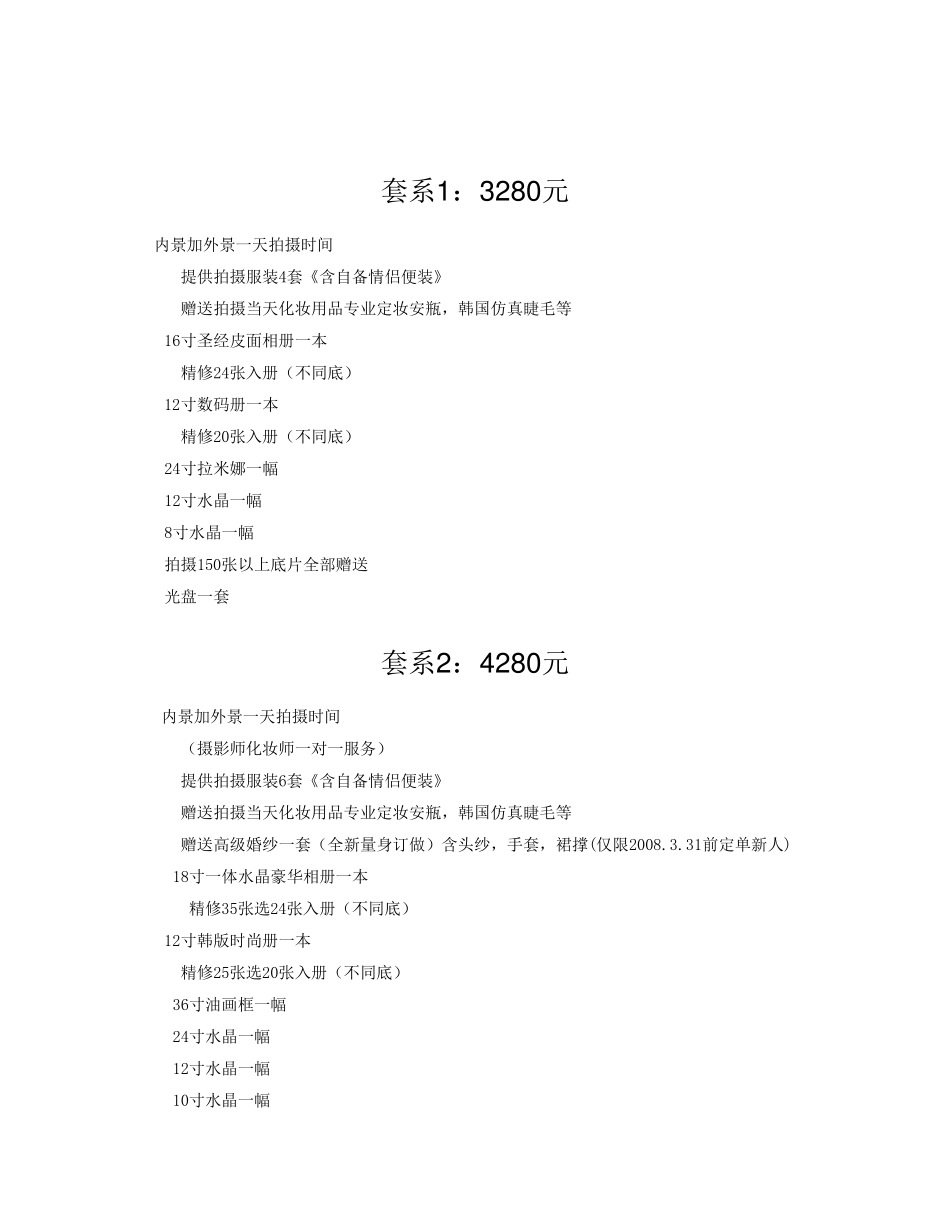 套系1：3280元

内景加外景一天拍摄时间

提供拍摄服装4套《含自备情侣便装》

赠送拍摄当天化妆用品专业定妆安瓶，韩国仿真睫毛等

16寸圣经皮面相册一本

精修24张入册（不同底）

12寸数码册一本

精修20张入册（不同底）

24寸拉米娜一幅

12寸水晶一幅

8寸水晶一幅

拍摄150张以上底片全部赠送

光盘一套

套系2：4280元

内景加外景一天拍摄时间

（摄影师化妆师一对一服务）

提供拍摄服装6套《含自备情侣便装》

赠送拍摄当天化妆用品专业定妆安瓶，韩国仿真睫毛等

赠送高级婚纱一套（全新量身订做）含头纱，手套，裙撑(仅限2008.3.31前定单新人)

18寸一体水晶豪华相册一本

精修35张选24张入册（不同底）

12寸韩版时尚册一本

精修25张选20张入册（不同底）

36寸油画框一幅

24寸水晶一幅

12寸水晶一幅

10寸水晶一幅